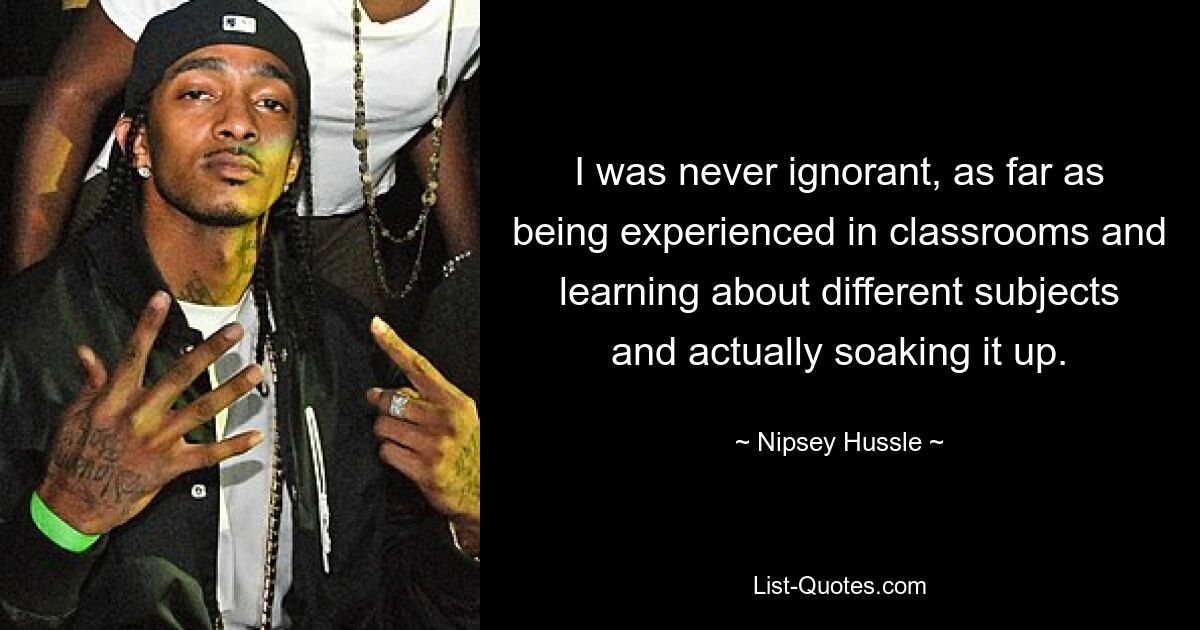 I was never ignorant, as far as being experienced in classrooms and learning about different subjects and actually soaking it up.

~ Nipsey Hussle ~

List-Quotes.com